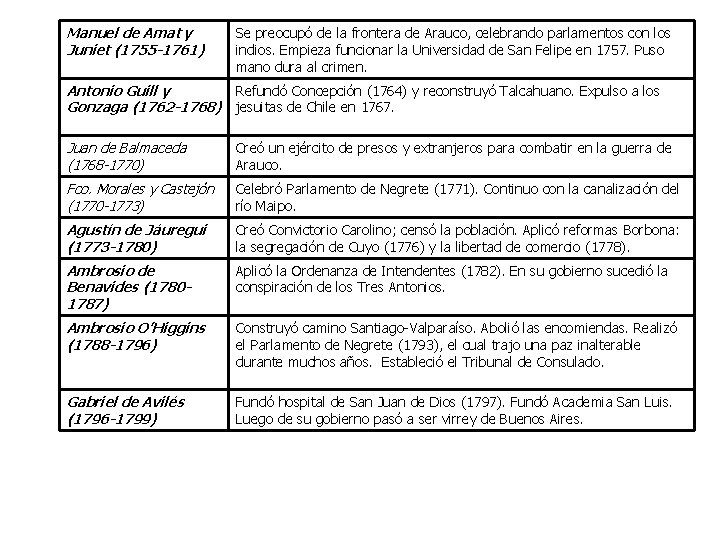 | | |
|---|---|
| Manuel de Amat y Juniet (1755-1761) | Se preocupó de la frontera de Arauco, celebrando parlamentos con los indios. Empieza funcionar la Universidad de San Felipe en 1757. Puso mano dura al crimen. |
| Antonio Guill y Gonzaga (1762-1768) | Refundó Concepción (1764) y reconstruyó Talcahuano. Expulso a los jesuitas de Chile en 1767. |
| Juan de Balmaceda (1768-1770) | Creó un ejército de presos y extranjeros para combatir en la guerra de Arauco. |
| Fco. Morales y Castejón (1770-1773) | Celebró Parlamento de Negrete (1771). Continuo con la canalización del río Maipo. |
| Agustín de Jáuregui (1773-1780) | Creó Convictorio Carolino; censó la población. Aplicó reformas Borbona: la segregación de Cuyo (1776) y la libertad de comercio (1778). |
| Ambrosio de Benavides (1780-1787) | Aplicó la Ordenanza de Intendentes (1782). En su gobierno sucedió la conspiración de los Tres Antonios. |
| Ambrosio O'Higgins (1788-1796) | Construyó camino Santiago-Valparaíso. Abolió las encomiendas. Realizó el Parlamento de Negrete (1793), el cual trajo una paz inalterable durante muchos años. Estableció el Tribunal de Consulado. |
| Gabriel de Avilés (1796-1799) | Fundó hospital de San Juan de Dios (1797). Fundó Academia San Luis. Luego de su gobierno pasó a ser virrey de Buenos Aires. |